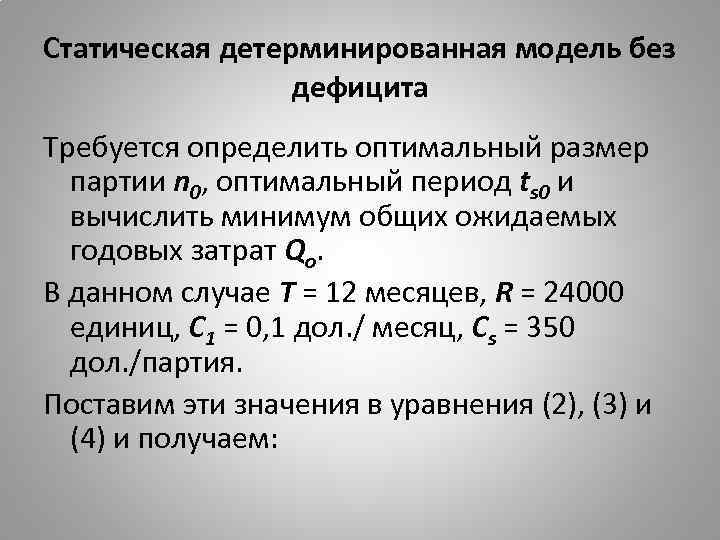 Статическая детерминированная модель без дефицита

Требуется определить оптимальный размер партии $n_0$, оптимальный период $t_{s0}$ и вычислить минимум общих ожидаемых годовых затрат $Q_o$.

В данном случае $T$ = 12 месяцев, $R$ = 24000 единиц, $C_1$ = 0,1 дол./ месяц, $C_s$ = 350 дол./партия.

Поставим эти значения в уравнения (2), (3) и (4) и получаем: